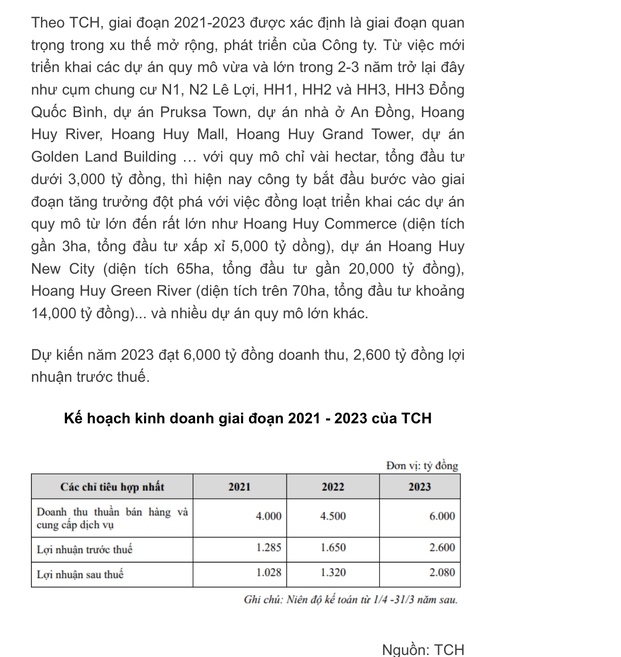 Theo TCH, giai đoạn 2021-2023 được xác định là giai đoạn quan trọng trong xu thế mở rộng, phát triển của Công ty. Từ việc mới triển khai các dự án quy mô vừa và lớn trong 2-3 năm trở lại đây như cụm chung cư N1, N2 Lê Lợi, HH1, HH2 và HH3, HH3 Đồng Quốc Bình, dự án Pruksa Town, dự án nhà ở An Đồng, Hoang Huy River, Hoang Huy Mall, Hoang Huy Grand Tower, dự án Golden Land Building … với quy mô chỉ vài hectar, tổng đầu tư dưới 3,000 tỷ đồng, thì hiện nay công ty bắt đầu bước vào giai đoạn tăng trưởng đột phá với việc đồng loạt triển khai các dự án quy mô từ lớn đến rất lớn như Hoang Huy Commerce (diện tích gần 3ha, tổng đầu tư xấp xỉ 5,000 tỷ dồng), dự án Hoang Huy New City (diện tích 65ha, tổng đầu tư gần 20,000 tỷ đồng), Hoang Huy Green River (diện tích trên 70ha, tổng đầu tư khoảng 14,000 tỷ đồng)... và nhiều dự án quy mô lớn khác.

Dự kiến năm 2023 đạt 6,000 tỷ đồng doanh thu, 2,600 tỷ đồng lợi nhuận trước thuế.

Kế hoạch kinh doanh giai đoạn 2021 - 2023 của TCH

Đơn vị: tỷ đồng

| Các chỉ tiêu hợp nhất | 2021 | 2022 | 2023 |
|---|---|---|---|
| Doanh thu thuần bán hàng và cung cấp dịch vụ | 4.000 | 4.500 | 6.000 |
| Lợi nhuận trước thuế | 1.285 | 1.650 | 2.600 |
| Lợi nhuận sau thuế | 1.028 | 1.320 | 2.080 |

Ghi chú: Niên độ kế toán từ 1/4 -31/3 năm sau.

Nguồn: TCH